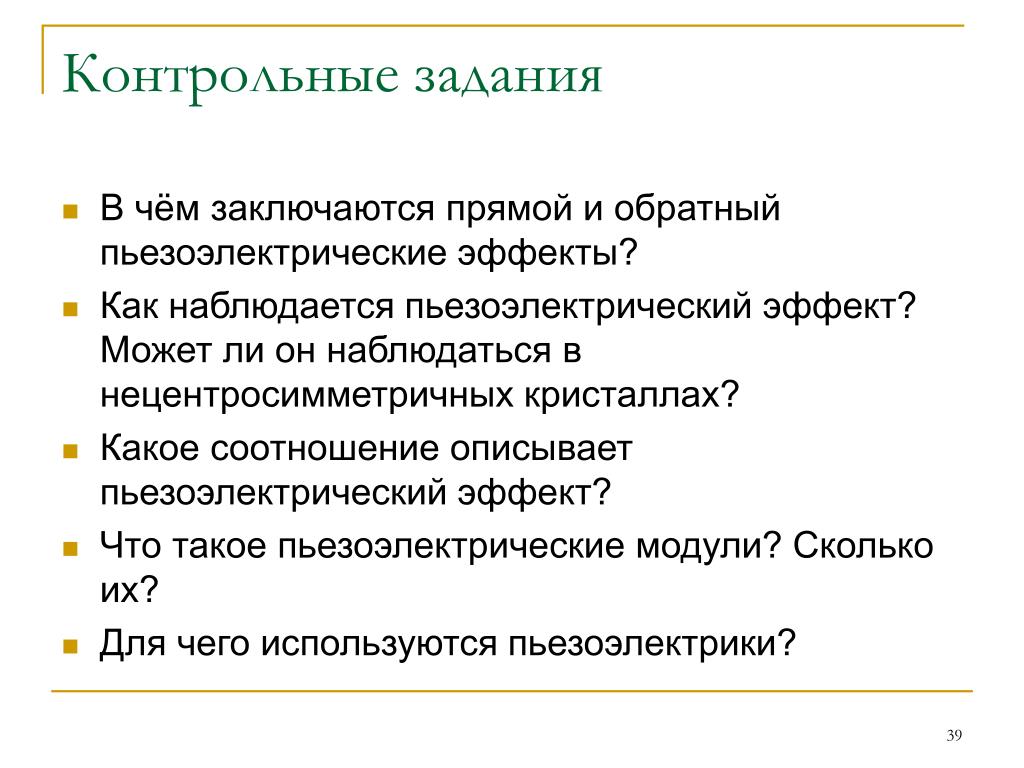 Контрольные задания

- В чём заключаются прямой и обратный пьезоэлектрические эффекты?
- Как наблюдается пьезоэлектрический эффект? Может ли он наблюдаться в нецентросимметричных кристаллах?
- Какое соотношение описывает пьезоэлектрический эффект?
- Что такое пьезоэлектрические модули? Сколько их?
- Для чего используются пьезоэлектрики?

39